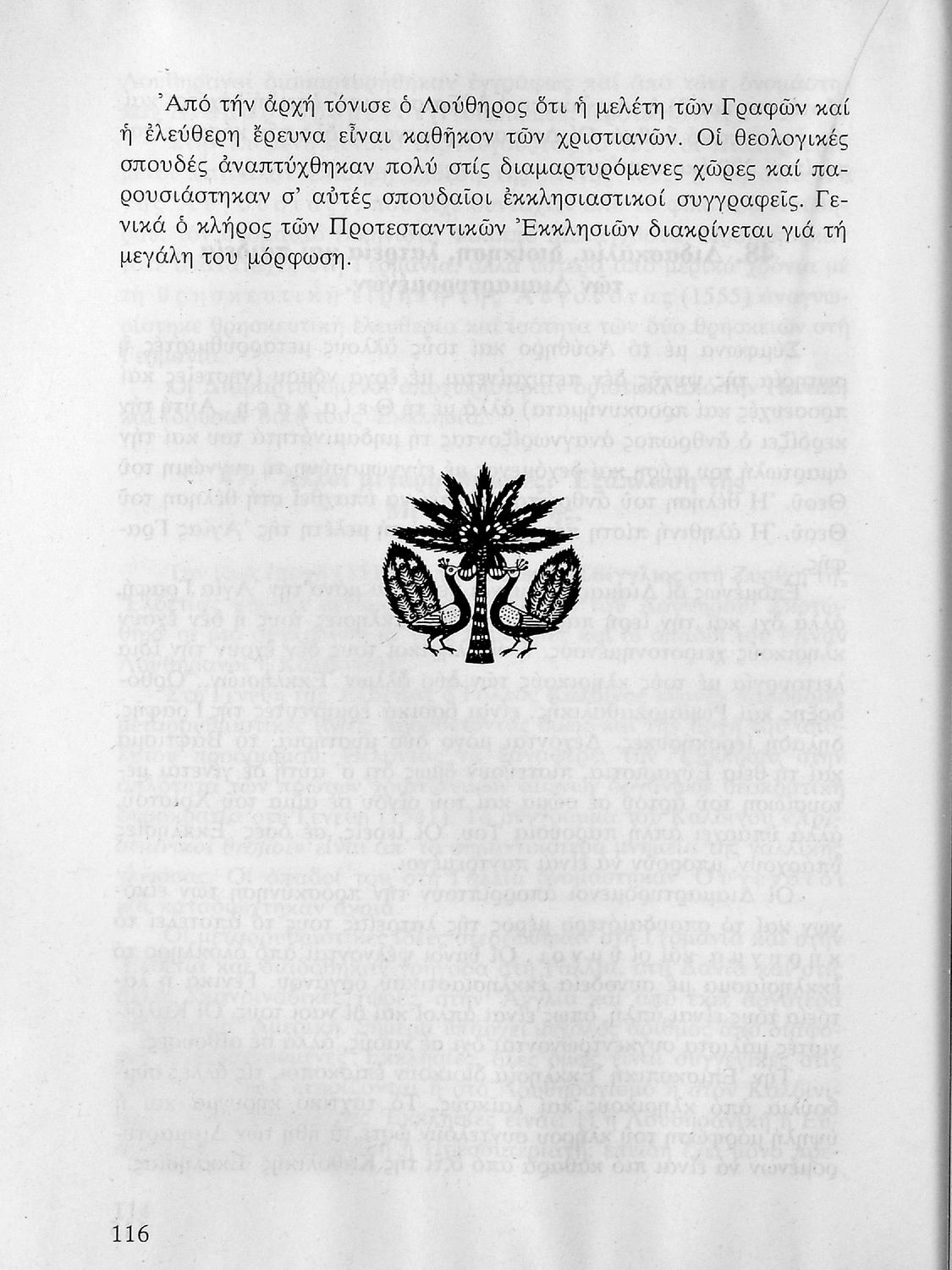 Ἀπό τήν ἀρχή τόνισε ὁ Λούθηρος ὅτι ἡ μελέτη τῶν Γραφῶν καί ἡ ἐλεύθερη ἔρευνα εἶναι καθῆκον τῶν χριστιανῶν. Οἱ θεολογικές σπουδές ἀναπτύχθηκαν πολύ στίς διαμαρτυρόμενες χῶρες καί παρουσιάστηκαν σ' αὐτές σπουδαῖοι ἐκκλησιαστικοί συγγραφεῖς. Γενικά ὁ κλῆρος τῶν Προτεσταντικῶν Ἐκκλησιῶν διακρίνεται γιά τή μεγάλη του μόρφωση.

116